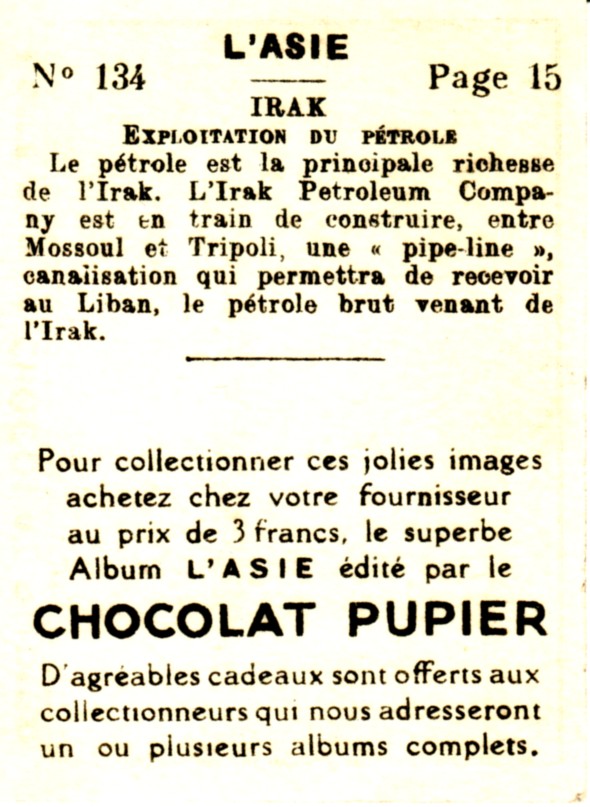 L'ASIE

N° 134 Page 15

IRAK

EXPLOITATION DU PÉTROLE

Le pétrole est la principale richesse de l'Irak. L'Irak Petroleum Company est en train de construire, entre Mossoul et Tripoli, une « pipe-line », canalisation qui permettra de recevoir au Liban, le pétrole brut venant de l'Irak.

Pour collectionner ces jolies images achetez chez votre fournisseur au prix de 3 francs, le superbe Album L'ASIE édité par le

CHOCOLAT PUPIER

D'agréables cadeaux sont offerts aux collectionneurs qui nous adresseront un ou plusieurs albums complets.